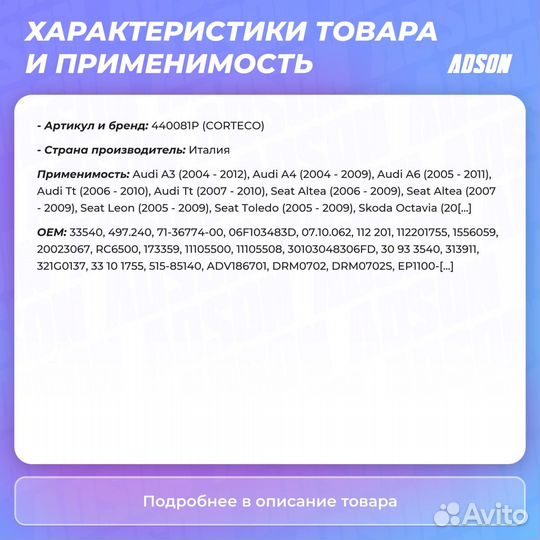 ХАРАКТЕРИСТИКИ ТОВАРА И ПРИМЕНИМОСТЬ

ADSON

- Артикул и бренд: 440081P (CORTECO)

- Страна производитель: Италия

Применимость: Audi A3 (2004 - 2012), Audi A4 (2004 - 2009), Audi A6 (2005 - 2011), Audi Tt (2006 - 2010), Audi Tt (2007 - 2010), Seat Altea (2006 - 2009), Seat Altea (2007 - 2009), Seat Leon (2005 - 2009), Seat Toledo (2005 - 2009), Skoda Octavia (20[...]

OEM: 33540, 497.240, 71-36774-00, 06F103483D, 07.10.062, 112 201, 112201755, 1556059, 20023067, RC6500, 173359, 11105500, 11105508, 30103048306FD, 30 93 3540, 313911, 321G0137, 33 10 1755, 515-85140, ADV186701, DRM0702, DRM0702S, EP1100-[...]

Подробнее в описание товара

Avito